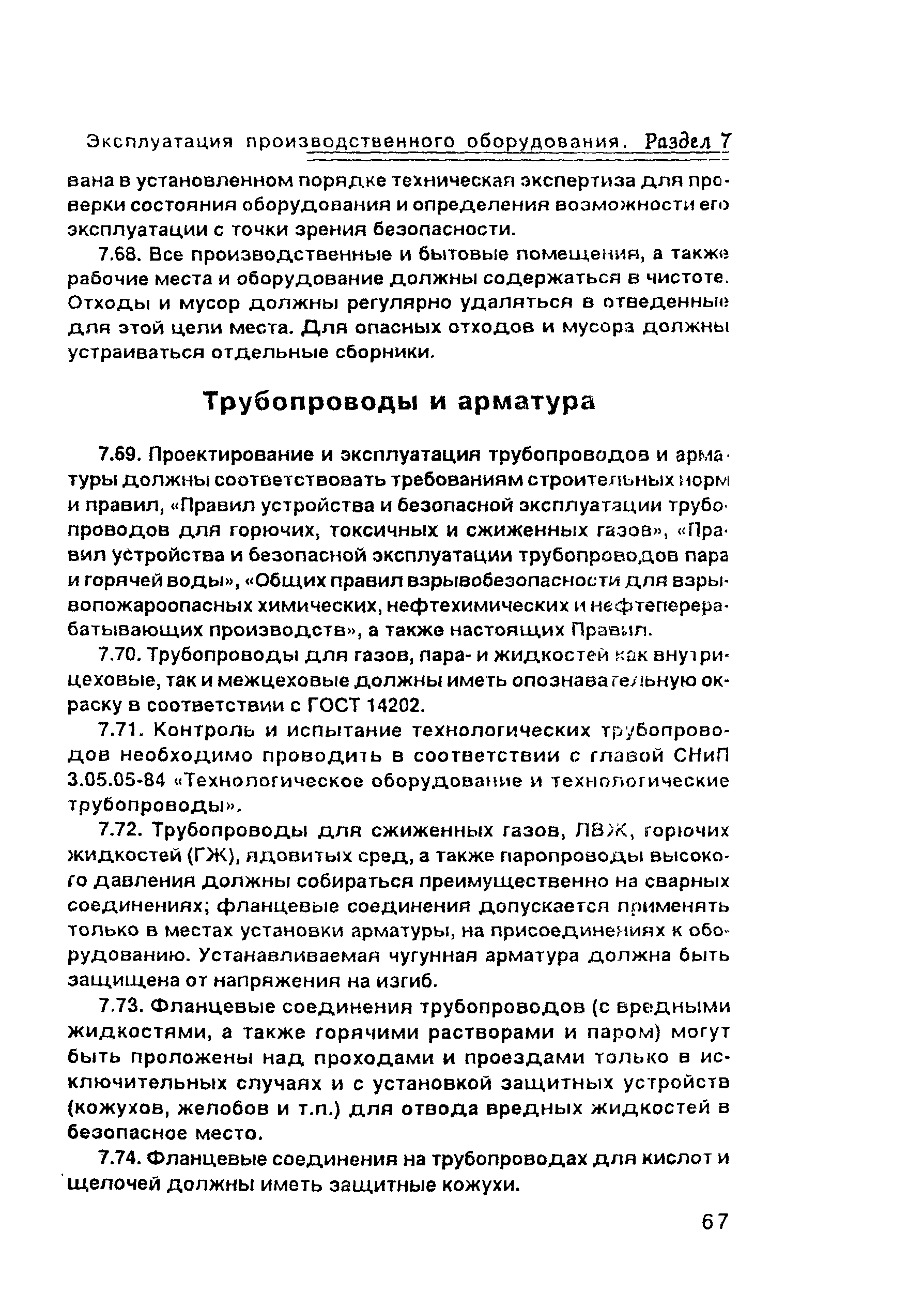 Эксплуатация производственного оборудования. Раздел 7

вана в установленном порядке техническая экспертиза для проверки состояния оборудования и определения возможности его эксплуатации с точки зрения безопасности.

7.68. Все производственные и бытовые помещения, а также рабочие места и оборудование должны содержаться в чистоте. Отходы и мусор должны регулярно удаляться в отведенные для этой цели места. Для опасных отходов и мусора должны устраиваться отдельные сборники.

Трубопроводы и арматура

7.69. Проектирование и эксплуатация трубопроводов и арматуры должны соответствовать требованиям строительных норм и правил, «Правил устройства и безопасной эксплуатации трубопроводов для горючих, токсичных и сжиженных газов», «Правил устройства и безопасной эксплуатации трубопроводов пара и горячей воды», «Общих правил взрывобезопасности для взрывопожароопасных химических, нефтехимических и нефтеперерабатывающих производств», а также настоящих Правил.

7.70. Трубопроводы для газов, пара- и жидкостей как внутрицеховые, так и межцеховые должны иметь опознавательную окраску в соответствии с ГОСТ 14202.

7.71. Контроль и испытание технологических трубопроводов необходимо проводить в соответствии с главой СНиП 3.05.05-84 «Технологическое оборудование и технологические трубопроводы».

7.72. Трубопроводы для сжиженных газов, ЛВЖ, горючих жидкостей (ГЖ), ядовитых сред, а также паропроводы высокого давления должны собираться преимущественно на сварных соединениях; фланцевые соединения допускается применять только в местах установки арматуры, на присоединениях к оборудованию. Устанавливаемая чугунная арматура должна быть защищена от напряжения на изгиб.

7.73. Фланцевые соединения трубопроводов (с вредными жидкостями, а также горячими растворами и паром) могут быть проложены над проходами и проездами только в исключительных случаях и с установкой защитных устройств (кожухов, желобов и т.п.) для отвода вредных жидкостей в безопасное место.

7.74. Фланцевые соединения на трубопроводах для кислот и щелочей должны иметь защитные кожухи.

67